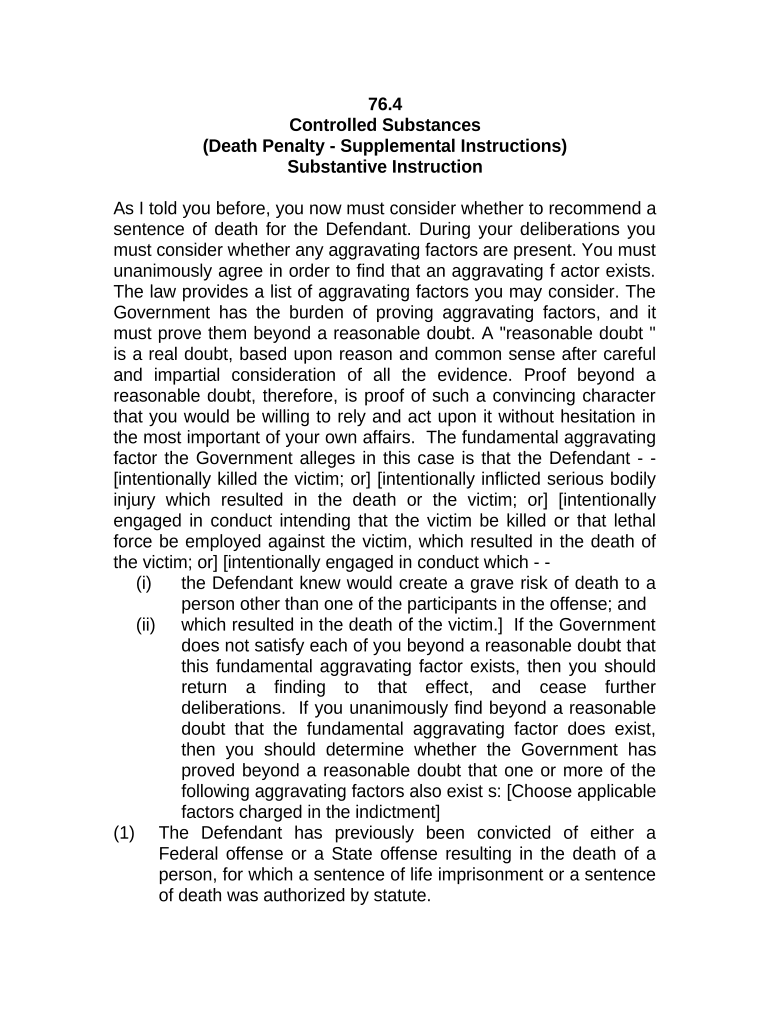 76.4
Controlled Substances
(Death Penalty - Supplemental Instructions)
Substantive Instruction

As I told you before, you now must consider whether to recommend a sentence of death for the Defendant. During your deliberations you must consider whether any aggravating factors are present. You must unanimously agree in order to find that an aggravating f actor exists. The law provides a list of aggravating factors you may consider. The Government has the burden of proving aggravating factors, and it must prove them beyond a reasonable doubt. A "reasonable doubt " is a real doubt, based upon reason and common sense after careful and impartial consideration of all the evidence. Proof beyond a reasonable doubt, therefore, is proof of such a convincing character that you would be willing to rely and act upon it without hesitation in the most important of your own affairs. The fundamental aggravating factor the Government alleges in this case is that the Defendant - - [intentionally killed the victim; or] [intentionally inflicted serious bodily injury which resulted in the death or the victim; or] [intentionally engaged in conduct intending that the victim be killed or that lethal force be employed against the victim, which resulted in the death of the victim; or] [intentionally engaged in conduct which - -
(i) the Defendant knew would create a grave risk of death to a person other than one of the participants in the offense; and
(ii) which resulted in the death of the victim.] If the Government does not satisfy each of you beyond a reasonable doubt that this fundamental aggravating factor exists, then you should return a finding to that effect, and cease further deliberations. If you unanimously find beyond a reasonable doubt that the fundamental aggravating factor does exist, then you should determine whether the Government has proved beyond a reasonable doubt that one or more of the following aggravating factors also exist s: [Choose applicable factors charged in the indictment]
(1) The Defendant has previously been convicted of either a Federal offense or a State offense resulting in the death of a person, for which a sentence of life imprisonment or a sentence of death was authorized by statute.